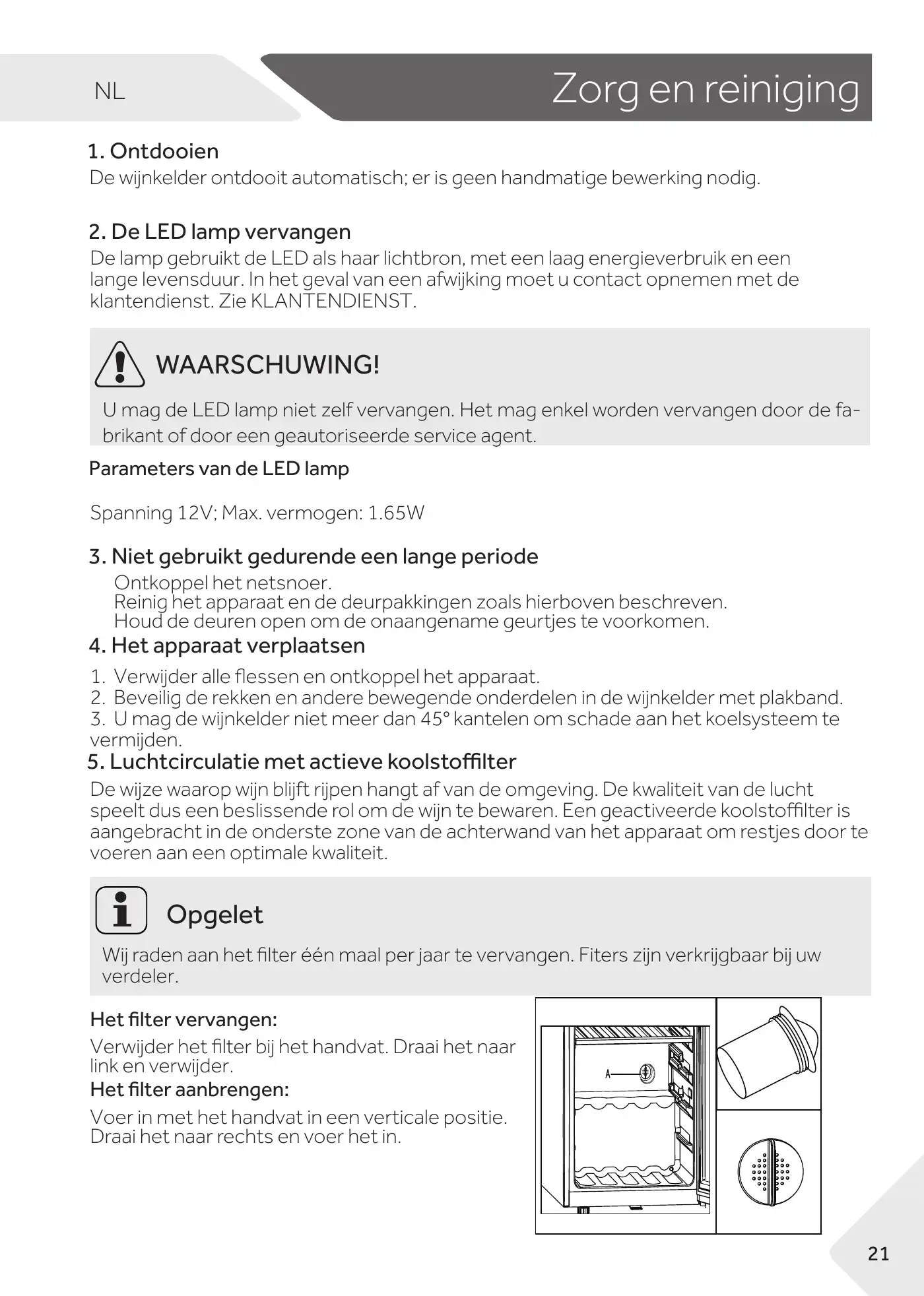 NL

Zorg en reiniging

1. Ontdooien
De wijnkelder ontdooit automatisch; er is geen handmatige bewerking nodig.

2. De LED lamp vervangen
De lamp gebruikt de LED als haar lichtbron, met een laag energieverbruik en een lange levensduur. In het geval van een afwijking moet u contact opnemen met de klantendienst. Zie KLANTENDIENST.

WAARSCHUWING!

U mag de LED lamp niet zelf vervangen. Het mag enkel worden vervangen door de fabrikant of door een geautoriseerde service agent.

Parameters van de LED lamp

Spanning 12V; Max. vermogen: 1.65W

3. Niet gebruikt gedurende een lange periode
Ontkoppel het netsnoer.
Reinig het apparaat en de deurpakkingen zoals hierboven beschreven.
Houd de deuren open om de onaangename geurtjes te voorkomen.

4. Het apparaat verplaatsen
1. Verwijder alle flessen en ontkoppel het apparaat.
2. Beveilig de rekken en andere bewegende onderdelen in de wijnkelder met plakband.
3. U mag de wijnkelder niet meer dan 45° kantelen om schade aan het koelsysteem te vermijden.

5. Luchtcirculatie met actieve koolstoffilter
De wijze waarop wijn blijft rijpen hangt af van de omgeving. De kwaliteit van de lucht speelt dus een beslissende rol om de wijn te bewaren. Een geactiveerde koolstoffilter is aangebracht in de onderste zone van de achterwand van het apparaat om restjes door te voeren aan een optimale kwaliteit.

Opgelet

Wij raden aan het filter één maal per jaar te vervangen. Fiters zijn verkrijgbaar bij uw verdeler.

Het filter vervangen:
Verwijder het filter bij het handvat. Draai het naar link en verwijder.
Het filter aanbrengen:
Voer in met het handvat in een verticale positie. Draai het naar rechts en voer het in.

A

21